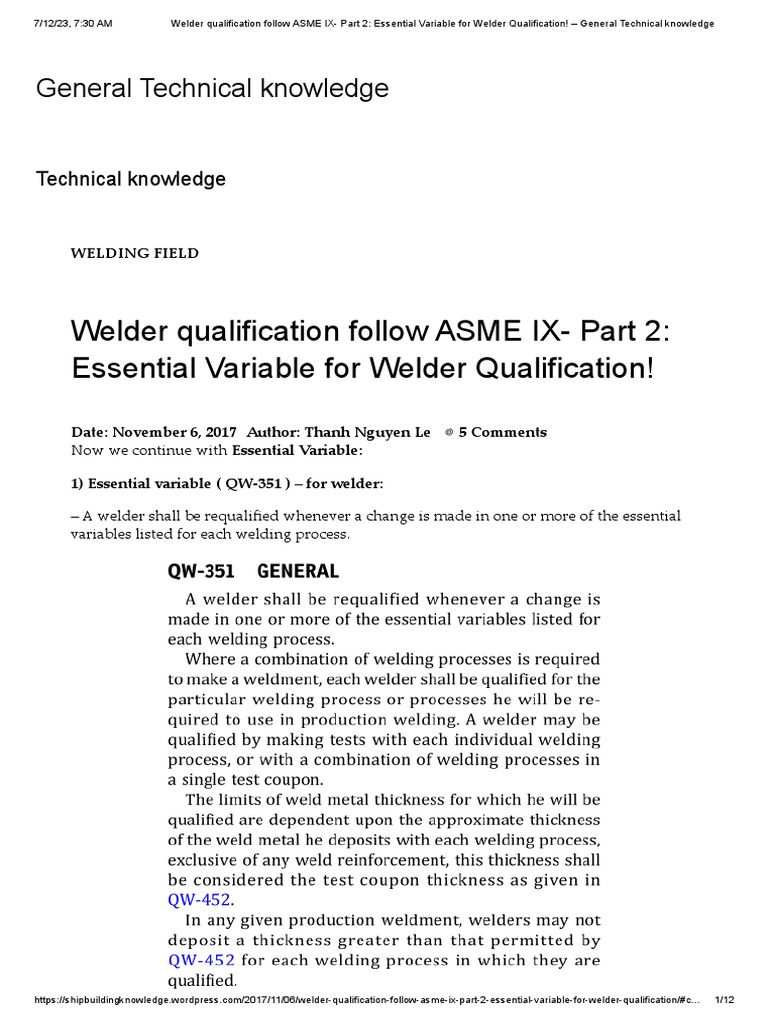 7/12/23, 7:30 AM Welder qualification follow ASME IX- Part 2: Essential Variable for Welder Qualification! – General Technical knowledge

General Technical knowledge

Technical knowledge

WELDING FIELD

Welder qualification follow ASME IX- Part 2: Essential Variable for Welder Qualification!

Date: November 6, 2017 Author: Thanh Nguyen Le 5 Comments
Now we continue with Essential Variable:

1) Essential variable ( QW-351 ) – for welder:

– A welder shall be requalified whenever a change is made in one or more of the essential variables listed for each welding process.

QW-351 GENERAL

A welder shall be requalified whenever a change is made in one or more of the essential variables listed for each welding process.

Where a combination of welding processes is required to make a weldment, each welder shall be qualified for the particular welding process or processes he will be required to use in production welding. A welder may be qualified by making tests with each individual welding process, or with a combination of welding processes in a single test coupon.

The limits of weld metal thickness for which he will be qualified are dependent upon the approximate thickness of the weld metal he deposits with each welding process, exclusive of any weld reinforcement, this thickness shall be considered the test coupon thickness as given in QW-452.

In any given production weldment, welders may not deposit a thickness greater than that permitted by QW-452 for each welding process in which they are qualified.

https://shipbuildingknowledge.wordpress.com/2017/11/06/welder-qualification-follow-asme-ix-part-2-essential-variable-for-welder-qualification/#c... 1/12